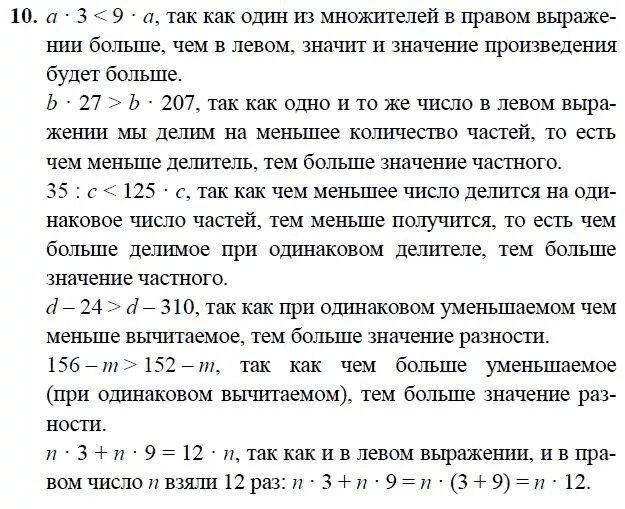 **10.** $a \cdot 3 < 9 \cdot a$, так как один из множителей в правом выражении больше, чем в левом, значит и значение произведения будет больше.

$b \cdot 27 > b \cdot 207$, так как одно и то же число в левом выражении мы делим на меньшее количество частей, то есть чем меньше делитель, тем больше значение частного.

$35 : c < 125 \cdot c$, так как чем меньшее число делится на одинаковое число частей, тем меньше получится, то есть чем больше делимое при одинаковом делителе, тем больше значение частного.

$d - 24 > d - 310$, так как при одинаковом уменьшаемом чем меньше вычитаемое, тем больше значение разности.

$156 - m > 152 - m$, так как чем больше уменьшаемое (при одинаковом вычитаемом), тем больше значение разности.

$n \cdot 3 + n \cdot 9 = 12 \cdot n$, так как и в левом выражении, и в правом число $n$ взяли 12 раз: $n \cdot 3 + n \cdot 9 = n \cdot (3 + 9) = n \cdot 12$.